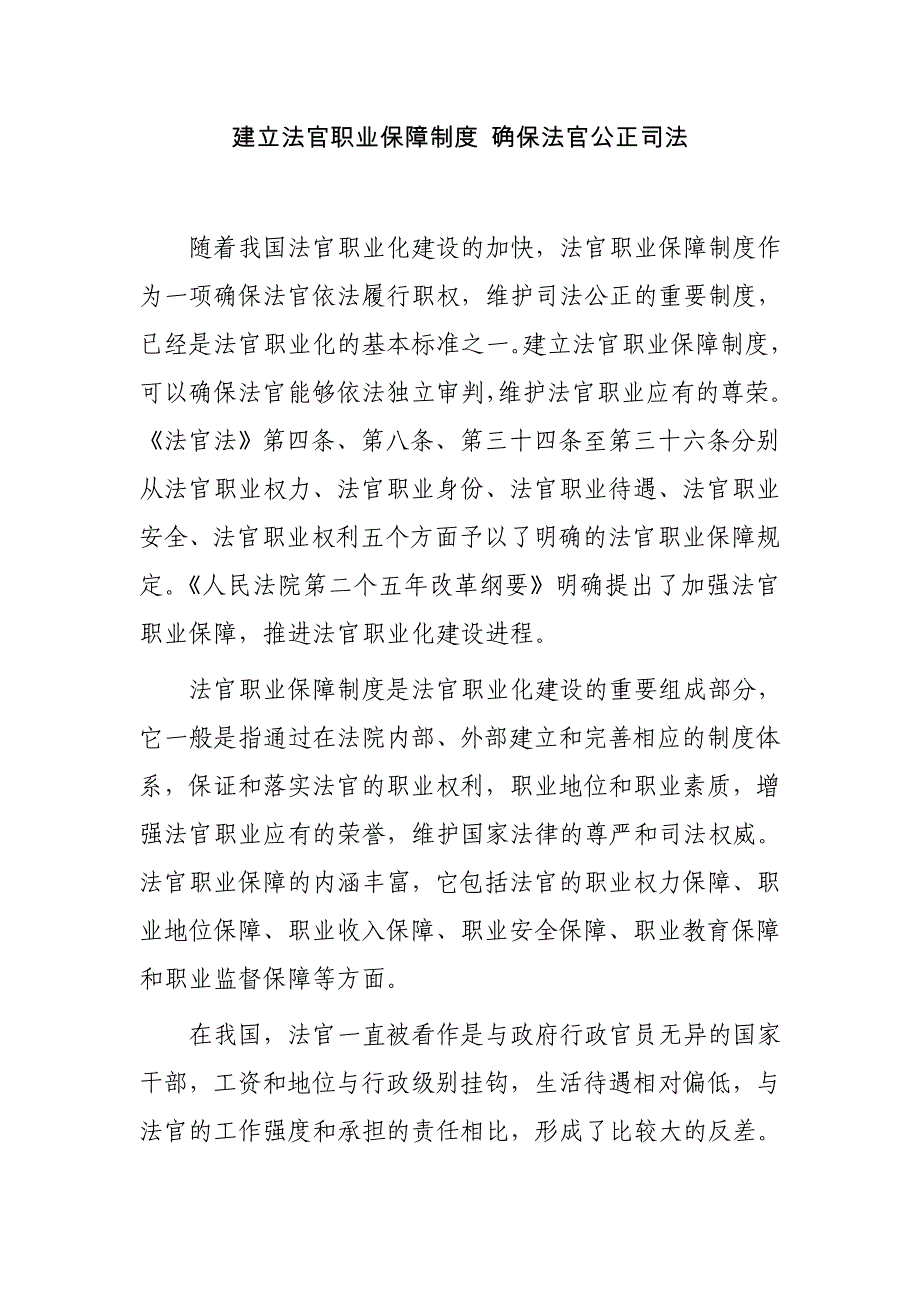 建立法官职业保障制度 确保法官公正司法

随着我国法官职业化建设的加快，法官职业保障制度作为一项确保法官依法履行职权，维护司法公正的重要制度，已经是法官职业化的基本标准之一。建立法官职业保障制度，可以确保法官能够依法独立审判,维护法官职业应有的尊荣。《法官法》第四条、第八条、第三十四条至第三十六条分别从法官职业权力、法官职业身份、法官职业待遇、法官职业安全、法官职业权利五个方面予以了明确的法官职业保障规定。《人民法院第二个五年改革纲要》明确提出了加强法官职业保障，推进法官职业化建设进程。

法官职业保障制度是法官职业化建设的重要组成部分，它一般是指通过在法院内部、外部建立和完善相应的制度体系，保证和落实法官的职业权利，职业地位和职业素质，增强法官职业应有的荣誉，维护国家法律的尊严和司法权威。法官职业保障的内涵丰富，它包括法官的职业权力保障、职业地位保障、职业收入保障、职业安全保障、职业教育保障和职业监督保障等方面。

在我国，法官一直被看作是与政府行政官员无异的国家干部，工资和地位与行政级别挂钩，生活待遇相对偏低，与法官的工作强度和承担的责任相比，形成了比较大的反差。